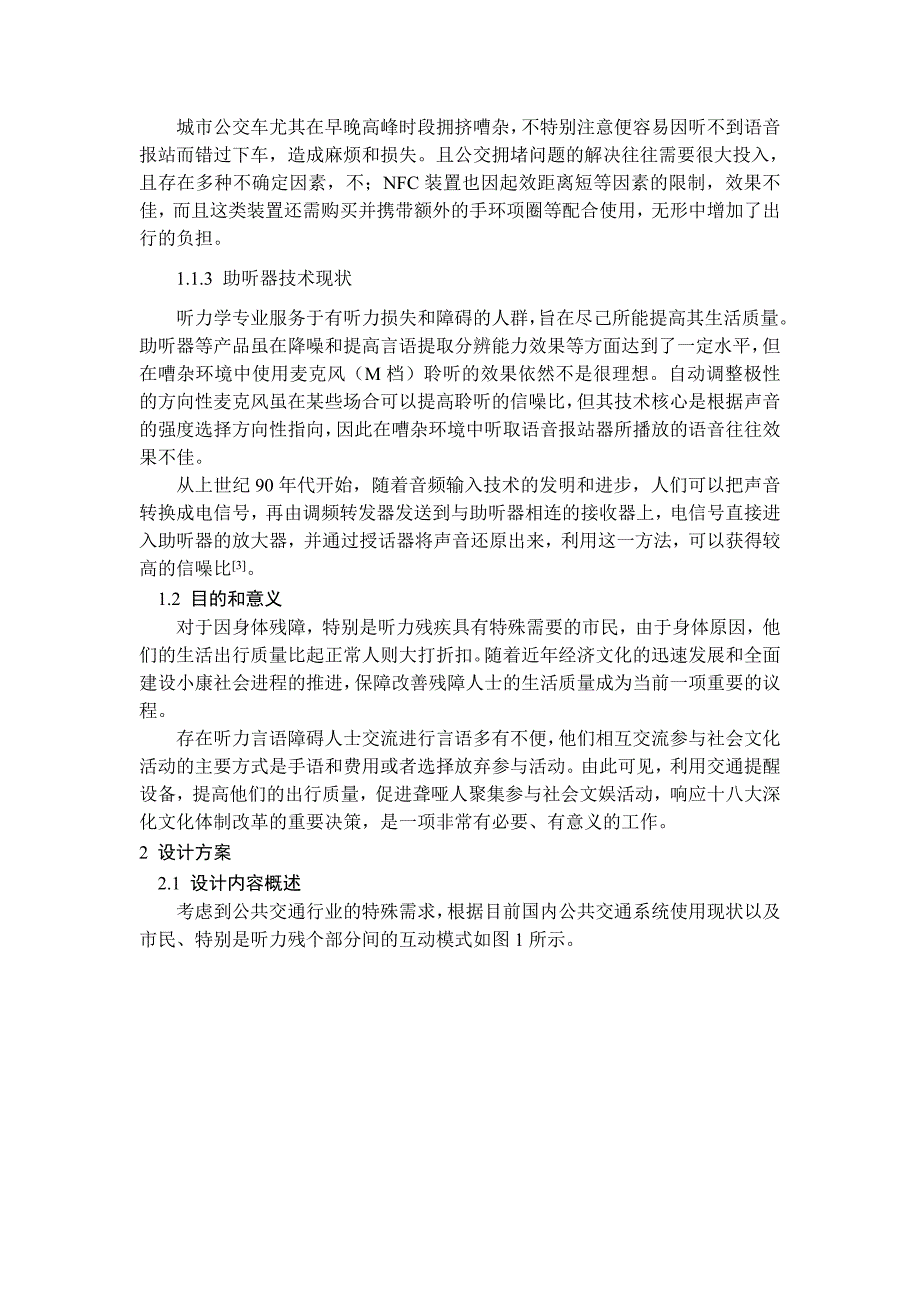 城市公交车尤其在早晚高峰时段拥挤嘈杂，不特别注意便容易因听不到语音报站而错过下车，造成麻烦和损失。且公交拥堵问题的解决往往需要很大投入，且存在多种不确定因素，不；NFC 装置也因起效距离短等因素的限制，效果不佳，而且这类装置还需购买并携带额外的手环项圈等配合使用，无形中增加了出行的负担。

1.1.3 助听器技术现状

听力学专业服务于有听力损失和障碍的人群，旨在尽己所能提高其生活质量。助听器等产品虽在降噪和提高言语提取分辨能力效果等方面达到了一定水平，但在嘈杂环境中使用麦克风（M 档）聆听的效果依然不是很理想。自动调整极性的方向性麦克风虽在某些场合可以提高聆听的信噪比，但其技术核心是根据声音的强度选择方向性指向，因此在嘈杂环境中听取语音报站器所播放的语音往往效果不佳。

从上世纪 90 年代开始，随着音频输入技术的发明和进步，人们可以把声音转换成电信号，再由调频转发器发送到与助听器相连的接收器上，电信号直接进入助听器的放大器，并通过授话器将声音还原出来，利用这一方法，可以获得较高的信噪比$^{[3]}$。

1.2 目的和意义

对于因身体残障，特别是听力残疾具有特殊需要的市民，由于身体原因，他们的生活出行质量比起正常人则大打折扣。随着近年经济文化的迅速发展和全面建设小康社会进程的推进，保障改善残障人士的生活质量成为当前一项重要的议程。

存在听力言语障碍人士交流进行言语多有不便，他们相互交流参与社会文化活动的主要方式是手语和费用或者选择放弃参与活动。由此可见，利用交通提醒设备，提高他们的出行质量，促进聋哑人聚集参与社会文娱活动，响应十八大深化文化体制改革的重要决策，是一项非常有必要、有意义的工作。

2 设计方案

2.1 设计内容概述

考虑到公共交通行业的特殊需求，根据目前国内公共交通系统使用现状以及市民、特别是听力残个部分间的互动模式如图 1 所示。